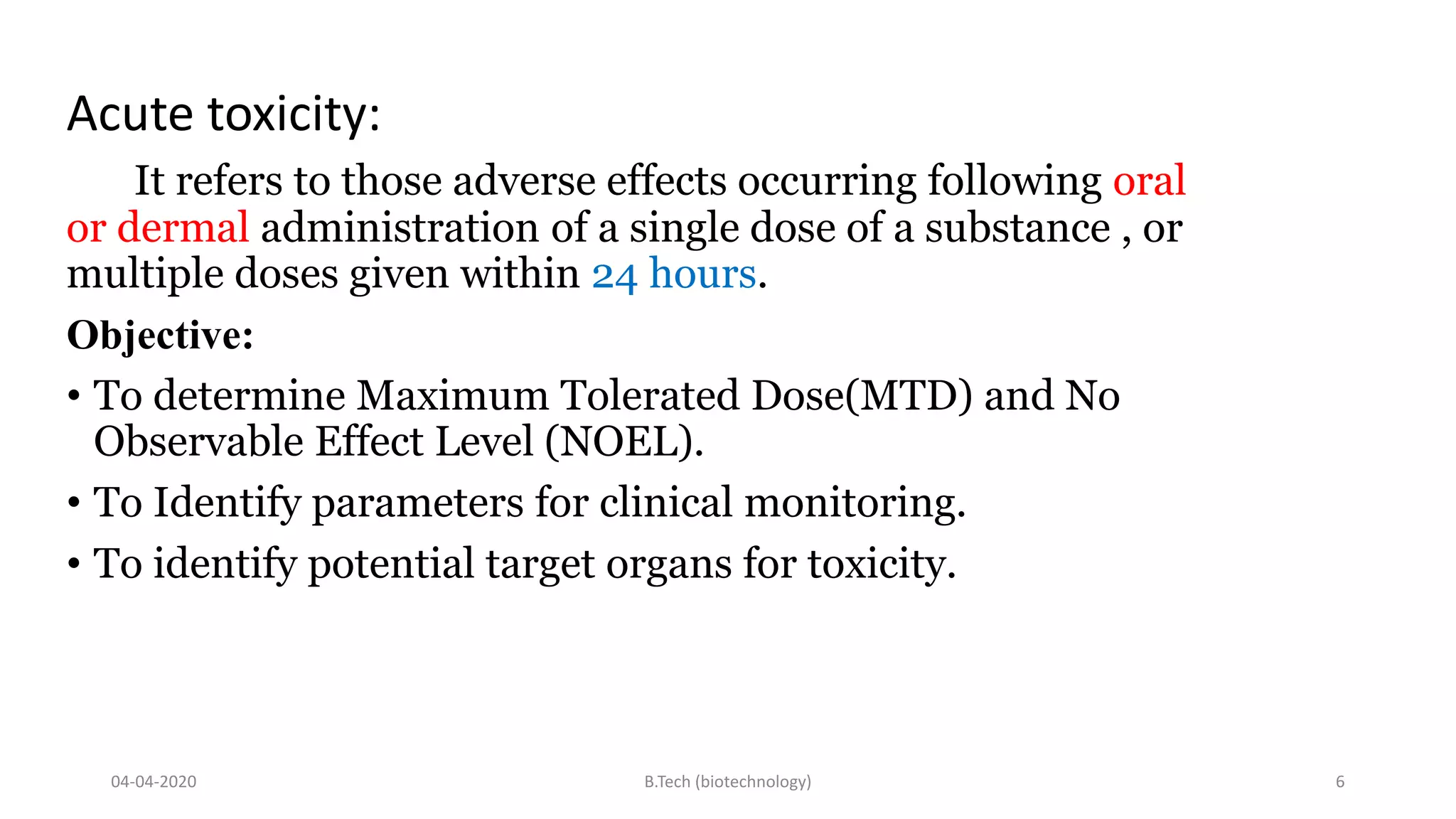 Acute toxicity:

It refers to those adverse effects occurring following oral or dermal administration of a single dose of a substance , or multiple doses given within 24 hours.

Objective:

• To determine Maximum Tolerated Dose(MTD) and No Observable Effect Level (NOEL).

• To Identify parameters for clinical monitoring.

• To identify potential target organs for toxicity.

04-04-2020

B.Tech (biotechnology)

6